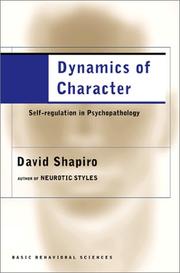 Dynamics of Character

Self-regulation in Psychopathology

David Shapiro

AUTHOR OF NEUROTIC STYLES

BASIC BEHAVIORAL SCIENCES